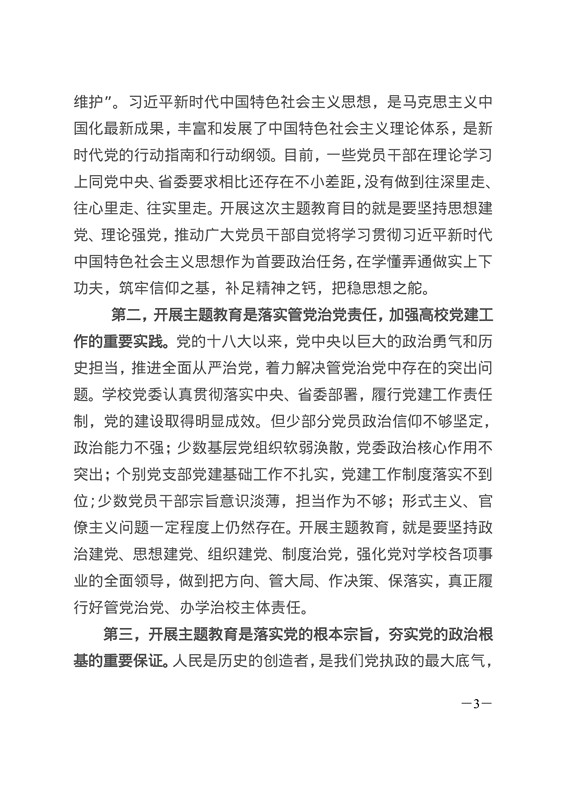 维护”。习近平新时代中国特色社会主义思想，是马克思主义中国化最新成果，丰富和发展了中国特色社会主义理论体系，是新时代党的行动指南和行动纲领。目前，一些党员干部在理论学习上同党中央、省委要求相比还存在不小差距，没有做到往深里走、往心里走、往实里走。开展这次主题教育目的就是要坚持思想建党、理论强党，推动广大党员干部自觉将学习贯彻习近平新时代中国特色社会主义思想作为首要政治任务，在学懂弄通做实上下功夫，筑牢信仰之基，补足精神之钙，把稳思想之舵。

第二，开展主题教育是落实管党治党责任，加强高校党建工作的重要实践。党的十八大以来，党中央以巨大的政治勇气和历史担当，推进全面从严治党，着力解决管党治党中存在的突出问题。学校党委认真贯彻落实中央、省委部署，履行党建工作责任制，党的建设取得明显成效。但少部分党员政治信仰不够坚定，政治能力不强；少数基层党组织软弱涣散，党委政治核心作用不突出；个别党支部党建基础工作不扎实，党建工作制度落实不到位；少数党员干部宗旨意识淡薄，担当作为不够；形式主义、官僚主义问题一定程度上仍然存在。开展主题教育，就是要坚持政治建党、思想建党、组织建党、制度治党，强化党对学校各项事业的全面领导，做到把方向、管大局、作决策、保落实，真正履行好管党治党、办学治校主体责任。

第三，开展主题教育是落实党的根本宗旨，夯实党的政治根基的重要保证。人民是历史的创造者，是我们党执政的最大底气，

—3—